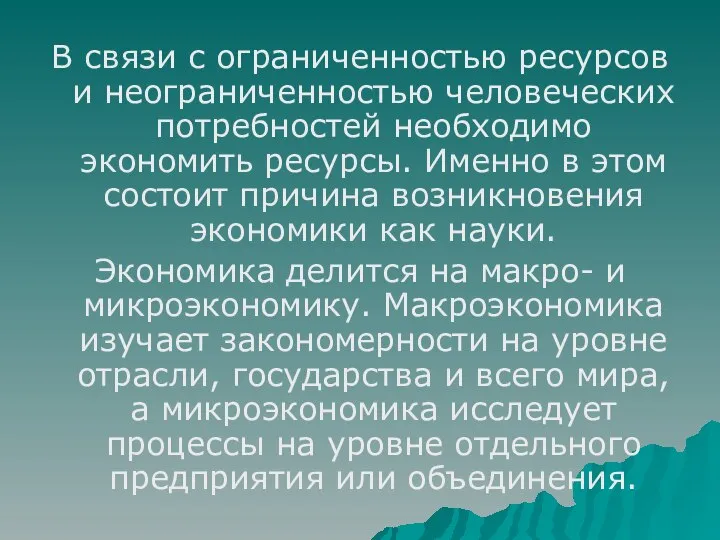 В связи с ограниченностью ресурсов и неограниченностью человеческих потребностей необходимо экономить ресурсы. Именно в этом состоит причина возникновения экономики как науки.

Экономика делится на макро- и микроэкономику. Макроэкономика изучает закономерности на уровне отрасли, государства и всего мира, а микроэкономика исследует процессы на уровне отдельного предприятия или объединения.